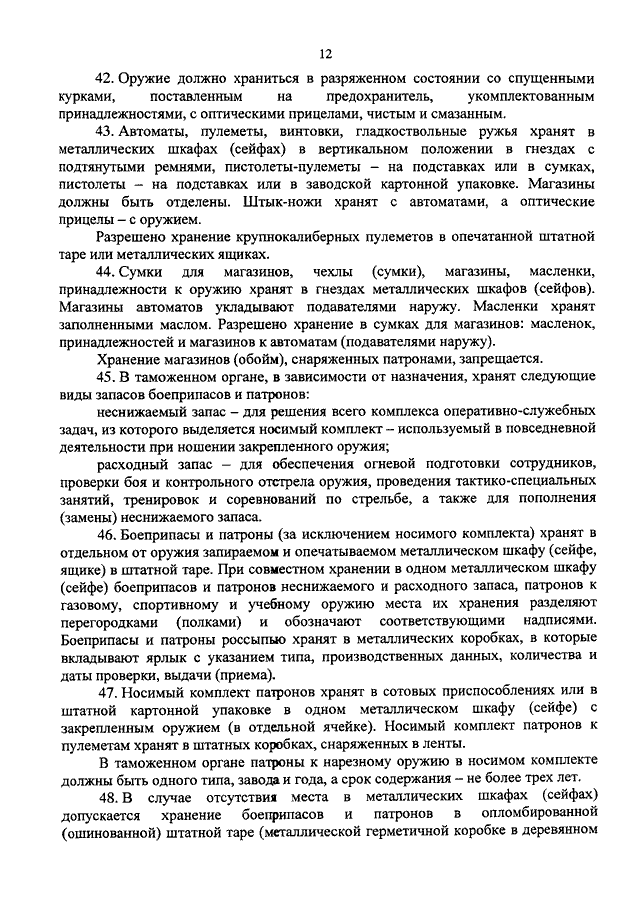 12

42. Оружие должно храниться в разряженном состоянии со спущенными курками, поставленным на предохранитель, укомплектованным принадлежностями, с оптическими прицелами, чистым и смазанным.

43. Автоматы, пулеметы, винтовки, гладкоствольные ружья хранят в металлических шкафах (сейфах) в вертикальном положении в гнездах с подтянутыми ремнями, пистолеты-пулеметы – на подставках или в сумках, пистолеты – на подставках или в заводской картонной упаковке. Магазины должны быть отделены. Штык-ножи хранят с автоматами, а оптические прицелы – с оружием.

Разрешено хранение крупнокалиберных пулеметов в опечатанной штатной таре или металлических ящиках.

44. Сумки для магазинов, чехлы (сумки), магазины, масленки, принадлежности к оружию хранят в гнездах металлических шкафов (сейфов). Магазины автоматов укладывают подавателями наружу. Масленки хранят заполненными маслом. Разрешено хранение в сумках для магазинов: масленок, принадлежностей и магазинов к автоматам (подавателями наружу).

Хранение магазинов (обойм), снаряженных патронами, запрещается.

45. В таможенном органе, в зависимости от назначения, хранят следующие виды запасов боеприпасов и патронов:

неснижаемый запас – для решения всего комплекса оперативно-служебных задач, из которого выделяется носимый комплект – используемый в повседневной деятельности при ношении закрепленного оружия;

расходный запас – для обеспечения огневой подготовки сотрудников, проверки боя и контрольного отстрела оружия, проведения тактико-специальных занятий, тренировок и соревнований по стрельбе, а также для пополнения (замены) неснижаемого запаса.

46. Боеприпасы и патроны (за исключением носимого комплекта) хранят в отдельном от оружия запираемом и опечатываемом металлическом шкафу (сейфе, ящике) в штатной таре. При совместном хранении в одном металлическом шкафу (сейфе) боеприпасов и патронов неснижаемого и расходного запаса, патронов к газовому, спортивному и учебному оружию места их хранения разделяют перегородками (полками) и обозначают соответствующими надписями. Боеприпасы и патроны россыпью хранят в металлических коробках, в которые вкладывают ярлык с указанием типа, производственных данных, количества и даты проверки, выдачи (приема).

47. Носимый комплект патронов хранят в сотовых приспособлениях или в штатной картонной упаковке в одном металлическом шкафу (сейфе) с закрепленным оружием (в отдельной ячейке). Носимый комплект патронов к пулеметам хранят в штатных коробках, снаряженных в ленты.

В таможенном органе патроны к нарезному оружию в носимом комплекте должны быть одного типа, завода и года, а срок содержания – не более трех лет.

48. В случае отсутствия места в металлических шкафах (сейфах) допускается хранение боеприпасов и патронов в опломбированной (ошинованной) штатной таре (металлической герметичной коробке в деревянном